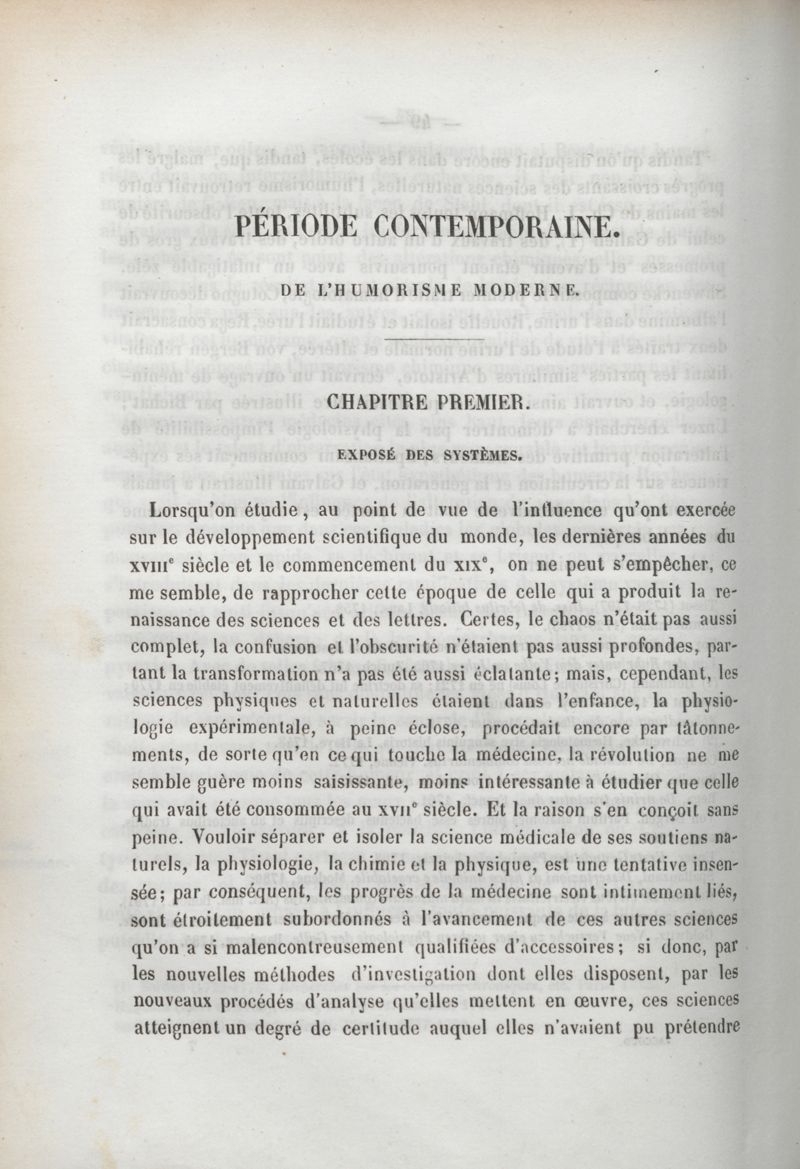 PÉRIODE CONTEMPORAINE.

DE L'HUMORISME MODERNE.

CHAPITRE PREMIER.

EXPOSÉ DES SYSTÈMES.

Lorsqu'on étudie, au point de vue de l'influence qu'ont exercée sur le développement scientifique du monde, les dernières années du XVIII$^e$ siècle et le commencement du XIX$^e$, on ne peut s'empêcher, ce me semble, de rapprocher cette époque de celle qui a produit la renaissance des sciences et des lettres. Certes, le chaos n'était pas aussi complet, la confusion et l'obscurité n'étaient pas aussi profondes, partant la transformation n'a pas été aussi éclatante; mais, cependant, les sciences physiques et naturelles étaient dans l'enfance, la physiologie expérimentale, à peine éclose, procédait encore par tâtonnements, de sorte qu'en ce qui touche la médecine, la révolution ne me semble guère moins saisissante, moins intéressante à étudier que celle qui avait été consommée au XVII$^e$ siècle. Et la raison s'en conçoit sans peine. Vouloir séparer et isoler la science médicale de ses soutiens naturels, la physiologie, la chimie et la physique, est une tentative insensée; par conséquent, les progrès de la médecine sont intimement liés, sont étroitement subordonnés à l'avancement de ces autres sciences qu'on a si malencontreusement qualifiées d'accessoires; si donc, par les nouvelles méthodes d'investigation dont elles disposent, par les nouveaux procédés d'analyse qu'elles mettent en œuvre, ces sciences atteignent un degré de certitude auquel elles n'avaient pu prétendre